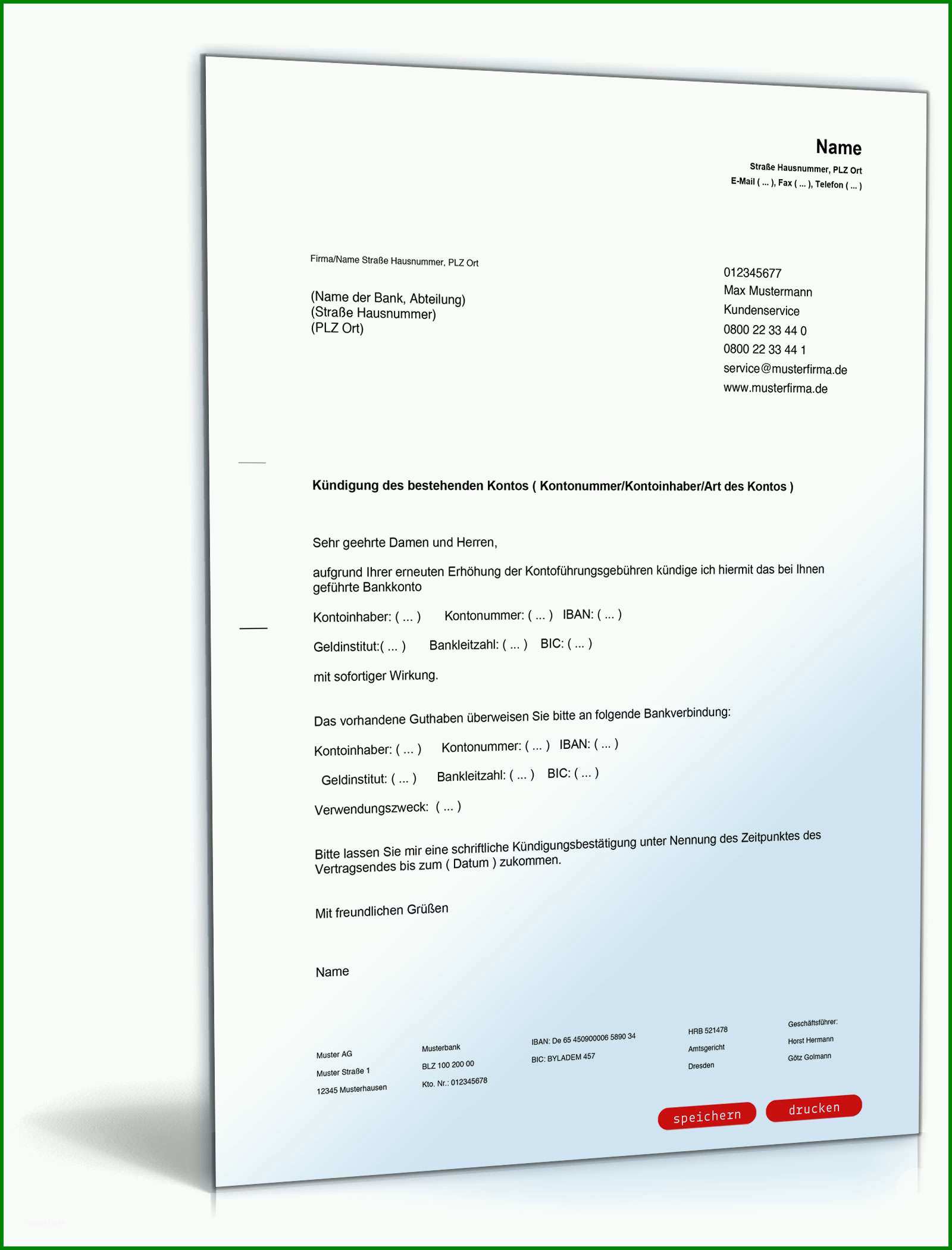 Name
Straße Hausnummer, PLZ Ort
E-Mail ( ... ), Fax ( ... ), Telefon ( ... )

Firma/Name Straße Hausnummer, PLZ Ort

(Name der Bank, Abteilung)
(Straße Hausnummer)
(PLZ Ort)

012345677
Max Mustermann
Kundenservice
0800 22 33 44 0
0800 22 33 44 1
service@musterfirma.de
www.musterfirma.de

Kündigung des bestehenden Kontos ( Kontonummer/Kontoinhaber/Art des Kontos )

Sehr geehrte Damen und Herren,

aufgrund Ihrer erneuten Erhöhung der Kontoführungsgebühren kündige ich hiermit das bei Ihnen geführte Bankkonto

Kontoinhaber: ( ... ) Kontonummer: ( ... ) IBAN: ( ... )

Geldinstitut:( ... ) Bankleitzahl: ( ... ) BIC: ( ... )

mit sofortiger Wirkung.

Das vorhandene Guthaben überweisen Sie bitte an folgende Bankverbindung:

Kontoinhaber: ( ... ) Kontonummer: ( ... ) IBAN: ( ... )

Geldinstitut: ( ... ) Bankleitzahl: ( ... ) BIC: ( ... )

Verwendungszweck: ( ... )

Bitte lassen Sie mir eine schriftliche Kündigungsbestätigung unter Nennung des Zeitpunktes des Vertragsendes bis zum ( Datum ) zukommen.

Mit freundlichen Grüßen

Name

Muster AG
Muster Straße 1
12345 Musterhausen

Musterbank
BLZ 100 200 00
Kto. Nr.: 012345678

IBAN: De 65 450900006 5890 34
BIC: BYLADEM 457

HRB 521478
Amtsgericht
Dresden

Geschäftsführer:
Horst Hermann
Götz Golmann

speichern
drucken